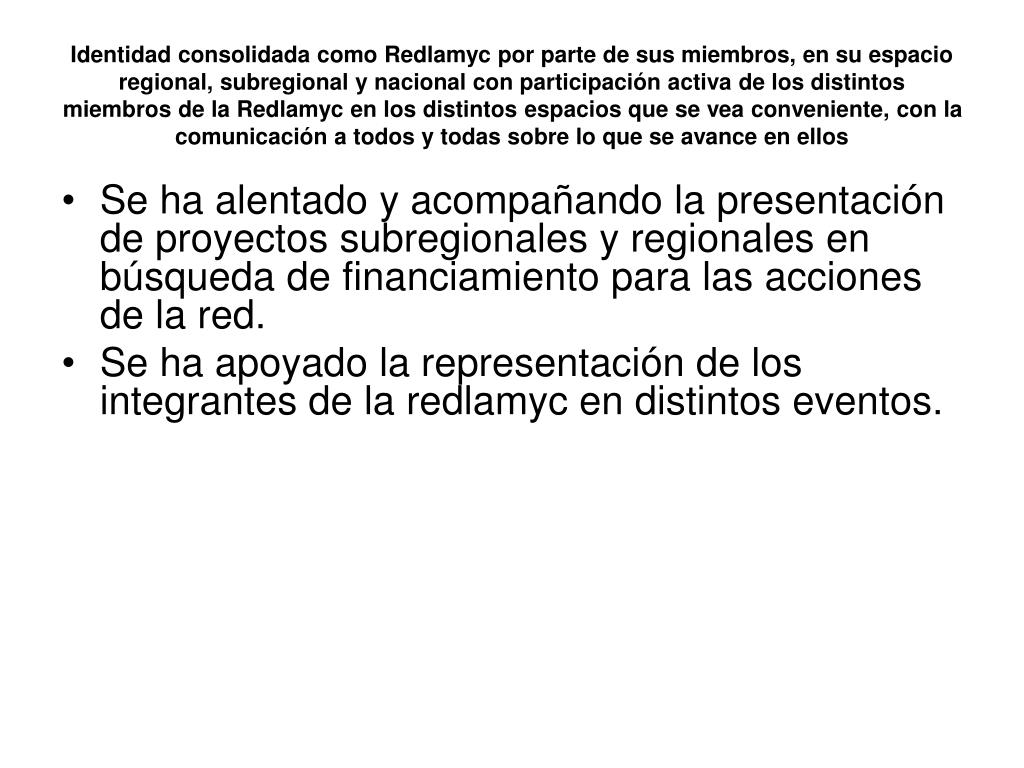 Identidad consolidada como Redlamyc por parte de sus miembros, en su espacio regional, subregional y nacional con participación activa de los distintos miembros de la Redlamyc en los distintos espacios que se vea conveniente, con la comunicación a todos y todas sobre lo que se avance en ellos

• Se ha alentado y acompañando la presentación de proyectos subregionales y regionales en búsqueda de financiamiento para las acciones de la red.
• Se ha apoyado la representación de los integrantes de la redlamyc en distintos eventos.